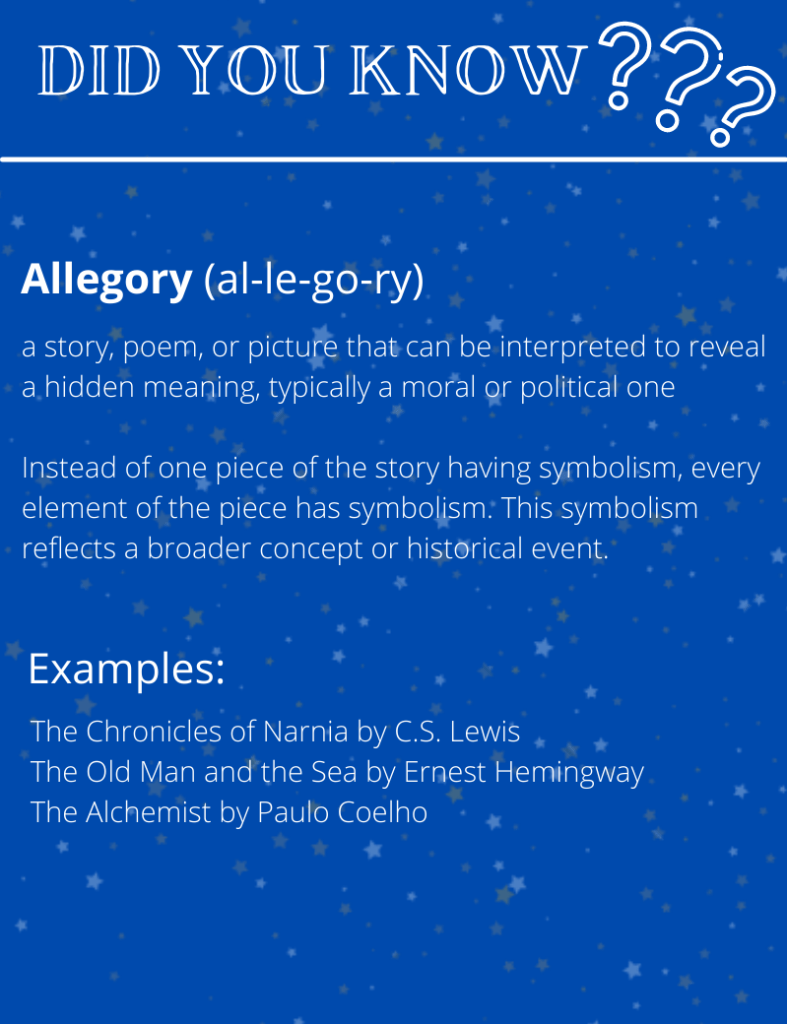 DID YOU KNOW???

Allegory (al-le-go-ry)

a story, poem, or picture that can be interpreted to reveal a hidden meaning, typically a moral or political one

Instead of one piece of the story having symbolism, every element of the piece has symbolism. This symbolism reflects a broader concept or historical event.

Examples:

The Chronicles of Narnia by C.S. Lewis
The Old Man and the Sea by Ernest Hemingway
The Alchemist by Paulo Coelho